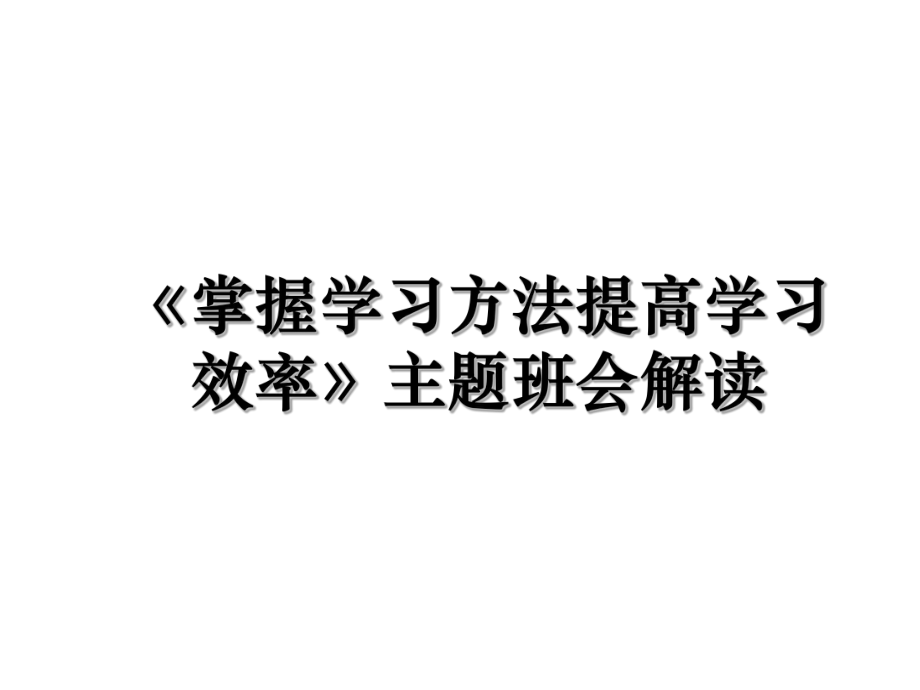 《掌握学习方法提高学习效率》主题班会解读